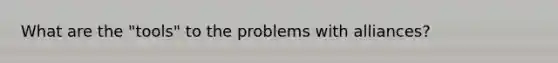 What are the "tools" to the problems with alliances?